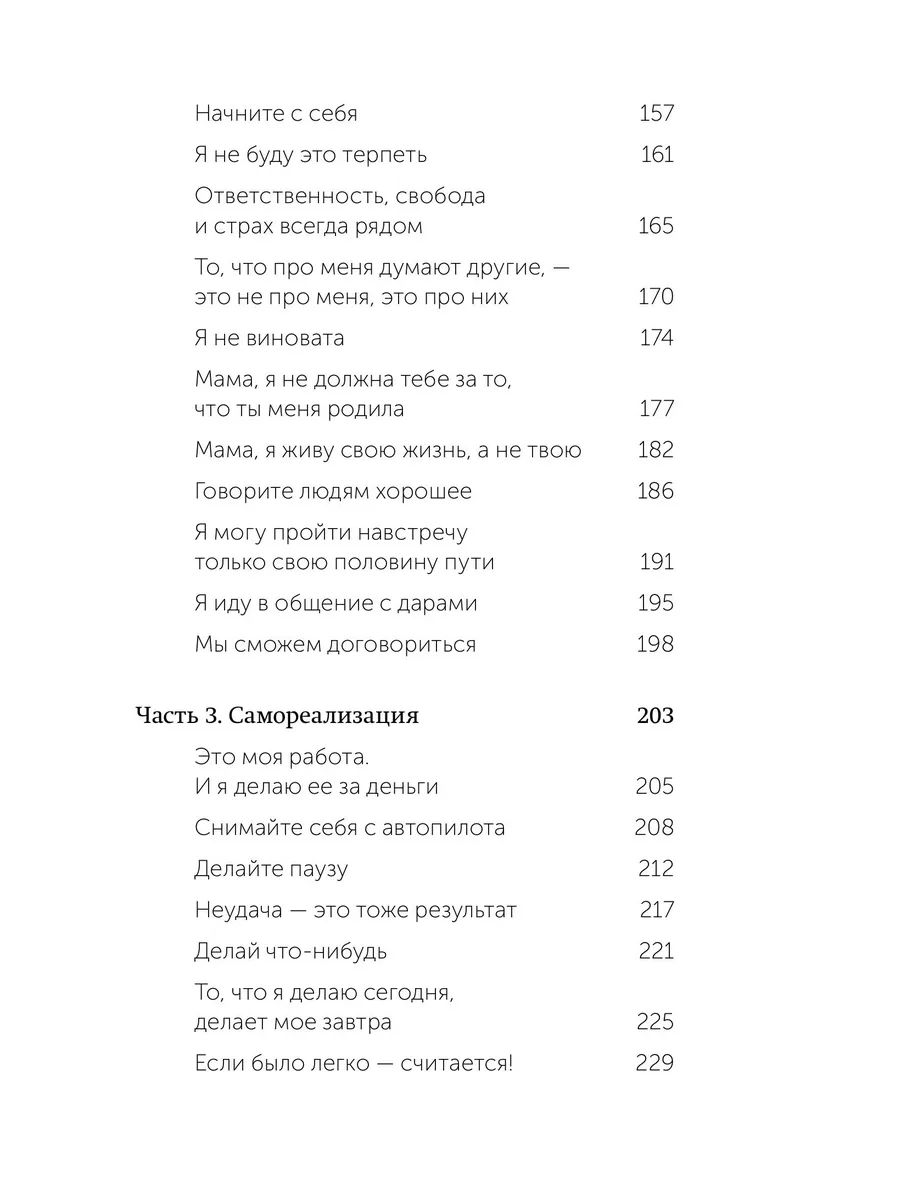 Начните с себя 157

Я не буду это терпеть 161

Ответственность, свобода и страх всегда рядом 165

То, что про меня думают другие, — это не про меня, это про них 170

Я не виновата 174

Мама, я не должна тебе за то, что ты меня родила 177

Мама, я живу свою жизнь, а не твою 182

Говорите людям хорошее 186

Я могу пройти навстречу только свою половину пути 191

Я иду в общение с дарами 195

Мы сможем договориться 198

Часть 3. Самореализация 203

Это моя работа. И я делаю ее за деньги 205

Снимайте себя с автопилота 208

Делайте паузу 212

Неудача — это тоже результат 217

Делай что-нибудь 221

То, что я делаю сегодня, делает мое завтра 225

Если было легко — считается! 229